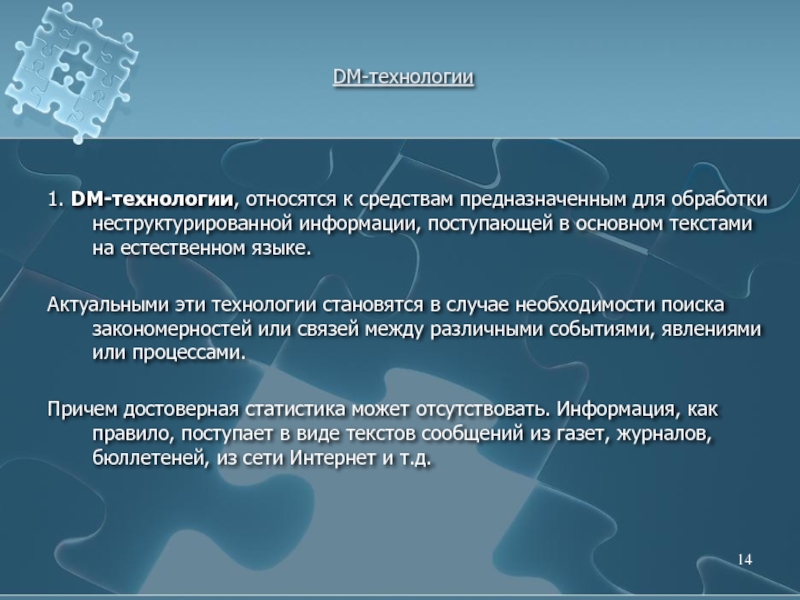 DM-технологии

1. DM-технологии, относятся к средствам предназначенным для обработки неструктурированной информации, поступающей в основном текстами на естественном языке.

Актуальными эти технологии становятся в случае необходимости поиска закономерностей или связей между различными событиями, явлениями или процессами.

Причем достоверная статистика может отсутствовать. Информация, как правило, поступает в виде текстов сообщений из газет, журналов, бюллетеней, из сети Интернет и т.д.

14